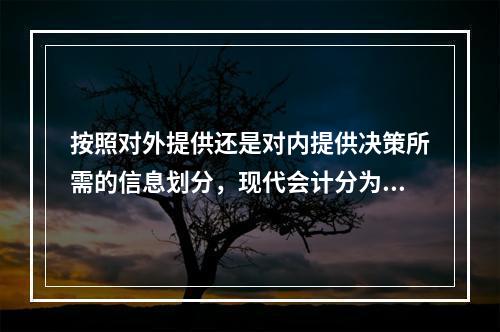 按照对外提供还是对内提供决策所需的信息划分，现代会计分为...